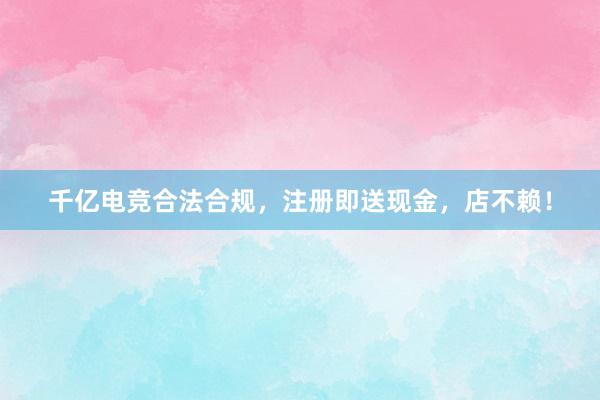 千亿电竞合法合规，注册即送现金，店不赖！